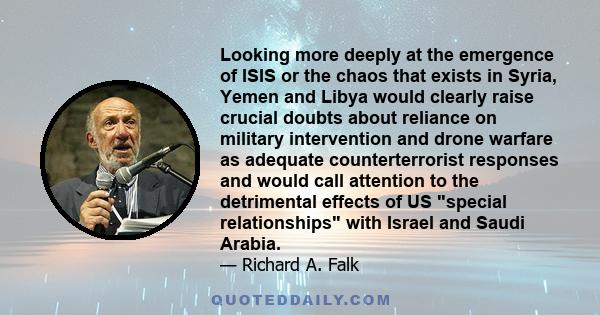 Looking more deeply at the emergence of ISIS or the chaos that exists in Syria, Yemen and Libya would clearly raise crucial doubts about reliance on military intervention and drone warfare as adequate counterterrorist responses and would call attention to the detrimental effects of US "special relationships" with Israel and Saudi Arabia.

— Richard A. Falk

QUOTEDDAILY.COM